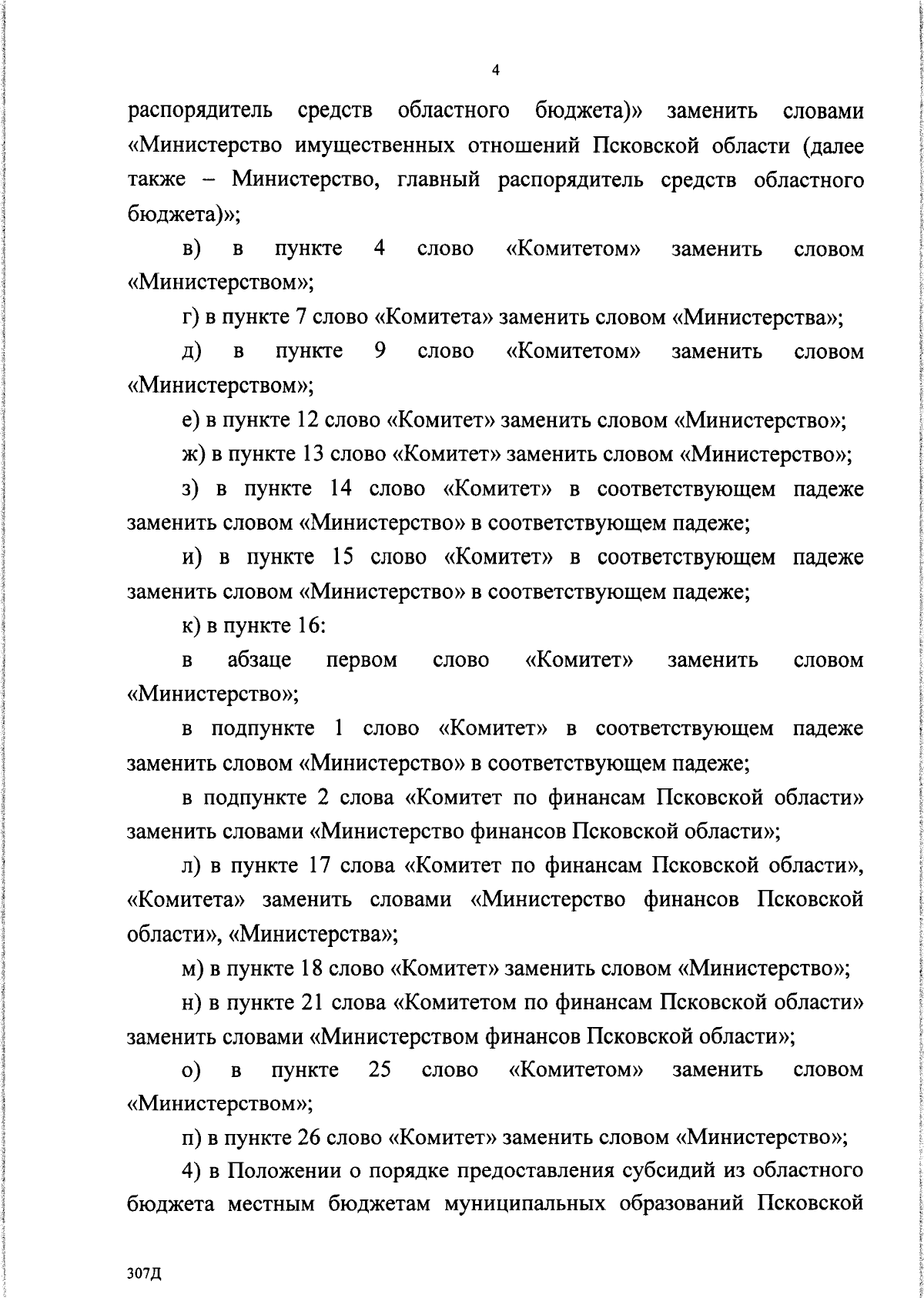 4

распорядитель средств областного бюджета)» заменить словами «Министерство имущественных отношений Псковской области (далее также – Министерство, главный распорядитель средств областного бюджета)»;

в) в пункте 4 слово «Комитетом» заменить словом «Министерством»;

г) в пункте 7 слово «Комитета» заменить словом «Министерства»;

д) в пункте 9 слово «Комитетом» заменить словом «Министерством»;

е) в пункте 12 слово «Комитет» заменить словом «Министерство»;

ж) в пункте 13 слово «Комитет» заменить словом «Министерство»;

з) в пункте 14 слово «Комитет» в соответствующем падеже заменить словом «Министерство» в соответствующем падеже;

и) в пункте 15 слово «Комитет» в соответствующем падеже заменить словом «Министерство» в соответствующем падеже;

к) в пункте 16:

в абзаце первом слово «Комитет» заменить словом «Министерство»;

в подпункте 1 слово «Комитет» в соответствующем падеже заменить словом «Министерство» в соответствующем падеже;

в подпункте 2 слова «Комитет по финансам Псковской области» заменить словами «Министерство финансов Псковской области»;

л) в пункте 17 слова «Комитет по финансам Псковской области», «Комитета» заменить словами «Министерство финансов Псковской области», «Министерства»;

м) в пункте 18 слово «Комитет» заменить словом «Министерство»;

н) в пункте 21 слова «Комитетом по финансам Псковской области» заменить словами «Министерством финансов Псковской области»;

о) в пункте 25 слово «Комитетом» заменить словом «Министерством»;

п) в пункте 26 слово «Комитет» заменить словом «Министерство»;

4) в Положении о порядке предоставления субсидий из областного бюджета местным бюджетам муниципальных образований Псковской

307Д